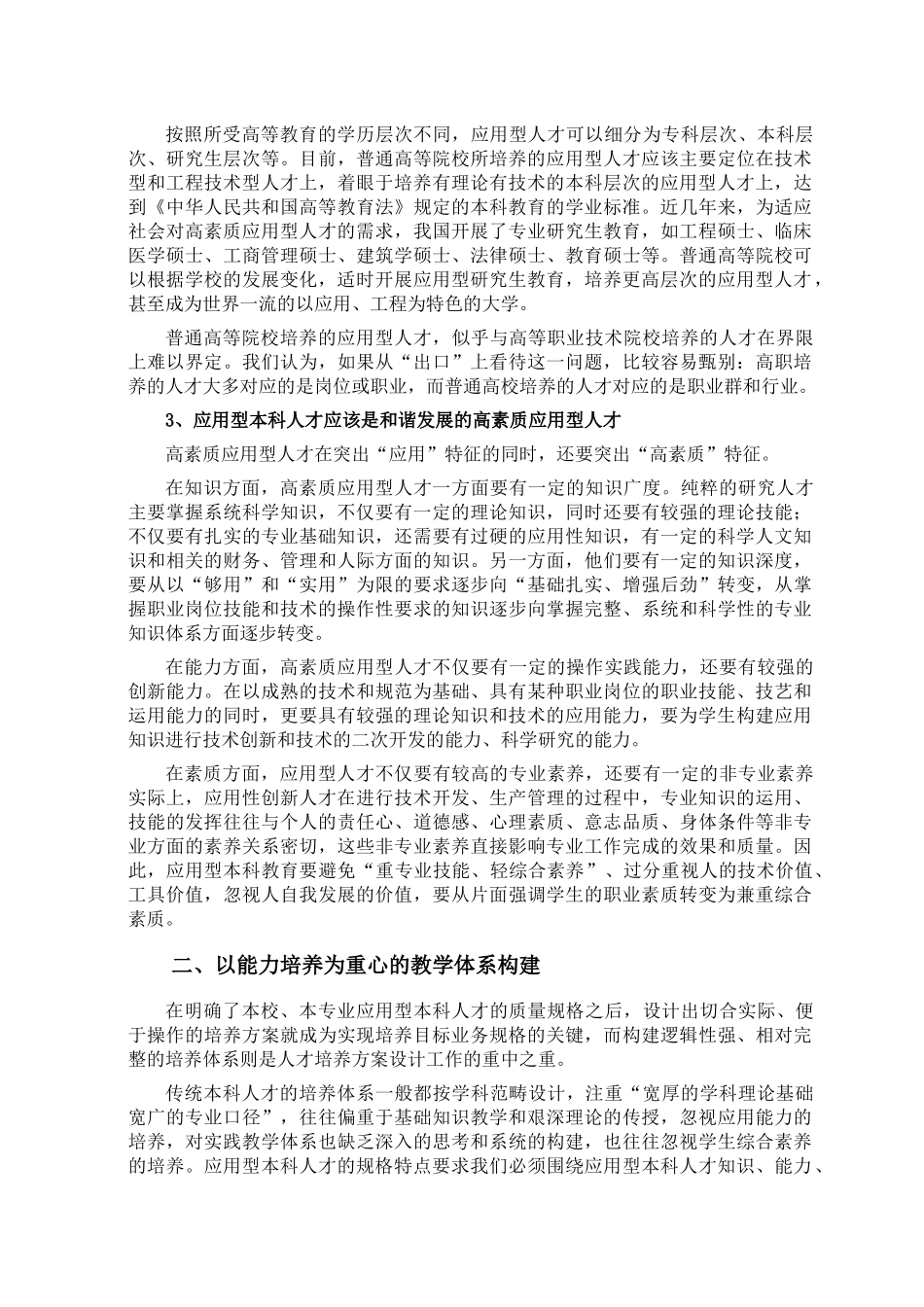 按照所受高等教育的学历层次不同，应用型人才可以细分为专科层次、本科层次、研究生层次等。目前，普通高等院校所培养的应用型人才应该主要定位在技术型和工程技术型人才上，着眼于培养有理论有技术的本科层次的应用型人才上，达到《中华人民共和国高等教育法》规定的本科教育的学业标准。近几年来，为适应社会对高素质应用型人才的需求，我国开展了专业研究生教育，如工程硕士、临床医学硕士、工商管理硕士、建筑学硕士、法律硕士、教育硕士等。普通高等院校可以根据学校的发展变化，适时开展应用型研究生教育，培养更高层次的应用型人才，甚至成为世界一流的以应用、工程为特色的大学。

普通高等院校培养的应用型人才，似乎与高等职业技术院校培养的人才在界限上难以界定。我们认为，如果从“出口”上看待这一问题，比较容易甄别：高职培养的人才大多对应的是岗位或职业，而普通高校培养的人才对应的是职业群和行业。

3、应用型本科人才应该是和谐发展的高素质应用型人才

高素质应用型人才在突出“应用”特征的同时，还要突出“高素质”特征。

在知识方面，高素质应用型人才一方面要有一定的知识广度。纯粹的研究人才主要掌握系统科学知识，不仅要有一定的理论知识，同时还要有较强的理论技能；不仅要有扎实的专业基础知识，还需要有过硬的应用性知识，有一定的科学人文知识和相关的财务、管理和人际方面的知识。另一方面，他们要有一定的知识深度，要从以“够用”和“实用”为限的要求逐步向“基础扎实、增强后劲”转变，从掌握职业岗位技能和技术的操作性要求的知识逐步向掌握完整、系统和科学性的专业知识体系方面逐步转变。

在能力方面，高素质应用型人才不仅要有一定的操作实践能力，还要有较强的创新能力。在以成熟的技术和规范为基础、具有某种职业岗位的职业技能、技艺和运用能力的同时，更要具有较强的理论知识和技术的应用能力，要为学生构建应用知识进行技术创新和技术的二次开发的能力、科学研究的能力。

在素质方面，应用型人才不仅要有较高的专业素养，还要有一定的非专业素养实际上，应用性创新人才在进行技术开发、生产管理的过程中，专业知识的运用、技能的发挥往往与个人的责任心、道德感、心理素质、意志品质、身体条件等非专业方面的素养关系密切，这些非专业素养直接影响专业工作完成的效果和质量。因此，应用型本科教育要避免“重专业技能、轻综合素养”、过分重视人的技术价值、工具价值，忽视人自我发展的价值，要从片面强调学生的职业素质转变为兼重综合素质。

二、以能力培养为重心的教学体系构建

在明确了本校、本专业应用型本科人才的质量规格之后，设计出切合实际、便于操作的培养方案就成为实现培养目标业务规格的关键，而构建逻辑性强、相对完整的培养体系则是人才培养方案设计工作的重中之重。

传统本科人才的培养体系一般都按学科范畴设计，注重“宽厚的学科理论基础宽广的专业口径”，往往偏重于基础知识教学和艰深理论的传授，忽视应用能力的培养，对实践教学体系也缺乏深入的思考和系统的构建，也往往忽视学生综合素养的培养。应用型本科人才的规格特点要求我们必须围绕应用型本科人才知识、能力、